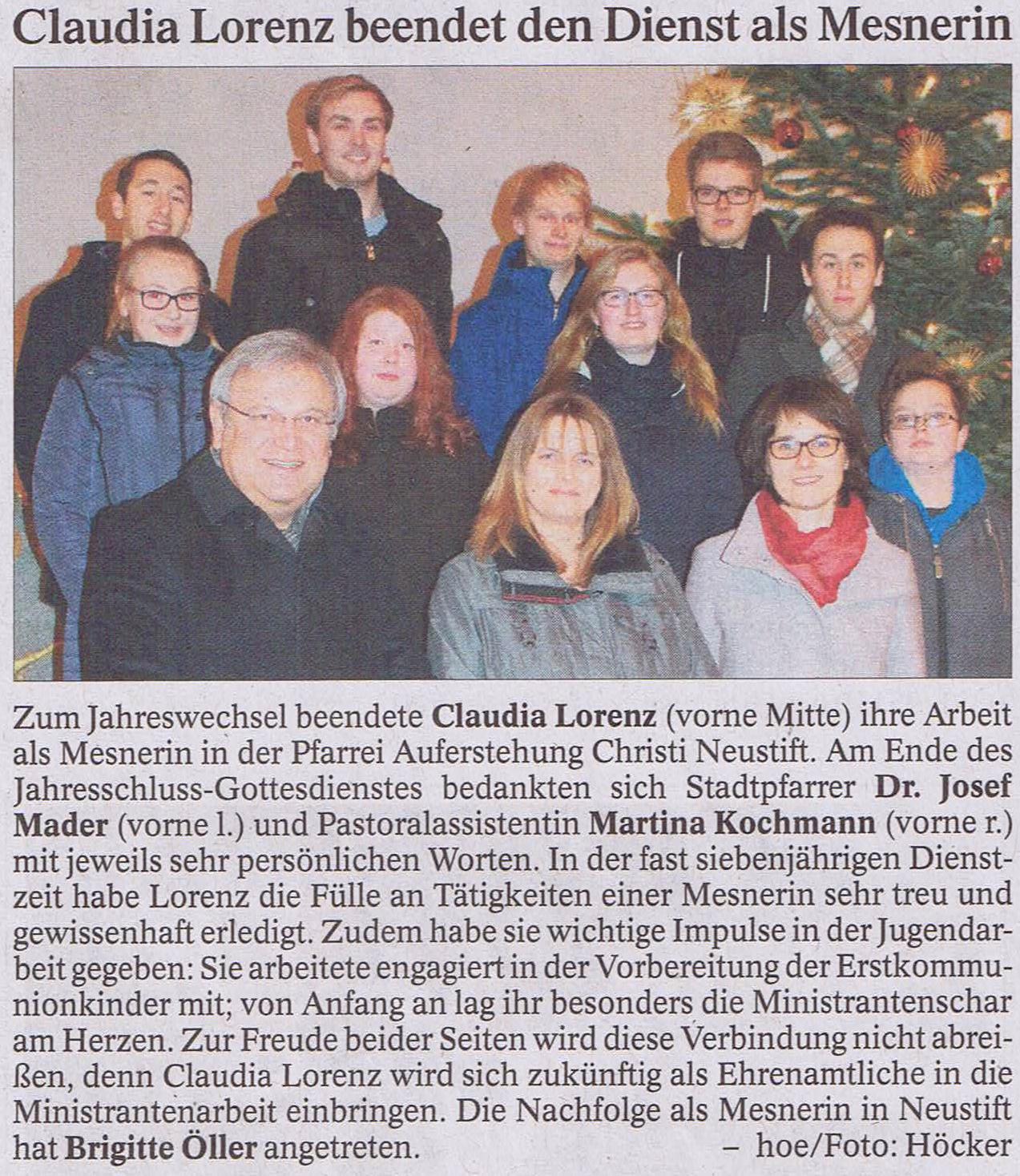 Claudia Lorenz beendet den Dienst als Mesnerin

Zum Jahreswechsel beendete Claudia Lorenz (vorne Mitte) ihre Arbeit als Mesnerin in der Pfarrei Auferstehung Christi Neustift. Am Ende des Jahresschluss-Gottesdienstes bedankten sich Stadtpfarrer Dr. Josef Mader (vorne l.) und Pastoralassistentin Martina Kochmann (vorne r.) mit jeweils sehr persönlichen Worten. In der fast siebenjährigen Dienstzeit habe Lorenz die Fülle an Tätigkeiten einer Mesnerin sehr treu und gewissenhaft erledigt. Zudem habe sie wichtige Impulse in der Jugendarbeit gegeben: Sie arbeitete engagiert in der Vorbereitung der Erstkommunionkinder mit; von Anfang an lag ihr besonders die Ministrantenschar am Herzen. Zur Freude beider Seiten wird diese Verbindung nicht abreißen, denn Claudia Lorenz wird sich zukünftig als Ehrenamtliche in die Ministrantenarbeit einbringen. Die Nachfolge als Mesnerin in Neustift hat Brigitte Öller angetreten. – hoe/Foto: Höcker